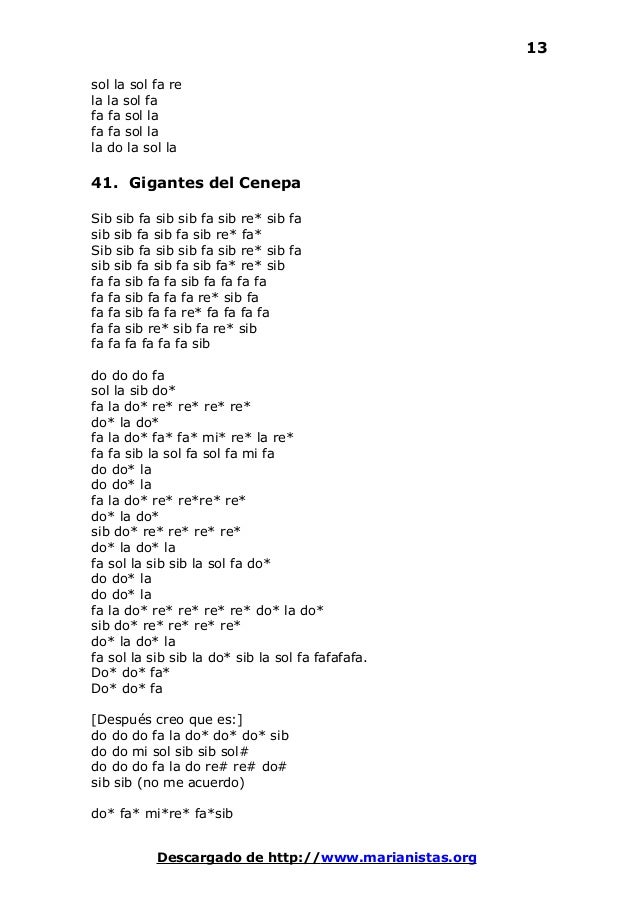 13

sol la sol fa re
la la sol fa
fa fa sol la
fa fa sol la
la do la sol la

41. Gigantes del Cenepa

Sib sib fa sib sib fa sib re* sib fa
sib sib fa sib fa sib re* fa*
Sib sib fa sib sib fa sib re* sib fa
sib sib fa sib fa sib fa* re* sib
fa fa sib fa fa sib fa fa fa fa
fa fa sib fa fa fa re* sib fa
fa fa sib fa fa re* fa fa fa fa
fa fa sib re* sib fa re* sib
fa fa fa fa fa fa sib

do do do fa
sol la sib do*
fa la do* re* re* re* re*
do* la do*
fa la do* fa* fa* mi* re* la re*
fa fa sib la sol fa sol fa mi fa
do do* la
do do* la
fa la do* re* re*re* re*
do* la do*
sib do* re* re* re* re*
do* la do* la
fa sol la sib sib la sol fa do*
do do* la
do do* la
fa la do* re* re* re* re* do* la do*
sib do* re* re* re* re*
do* la do* la
fa sol la sib sib la do* sib la sol fa fafafafa.
Do* do* fa*
Do* do* fa

[Después creo que es:]
do do do fa la do* do* do* sib
do do mi sol sib sib sol#
do do do fa la do re# re# do#
sib sib (no me acuerdo)

do* fa* mi*re* fa*sib

Descargado de http://www.marianistas.org